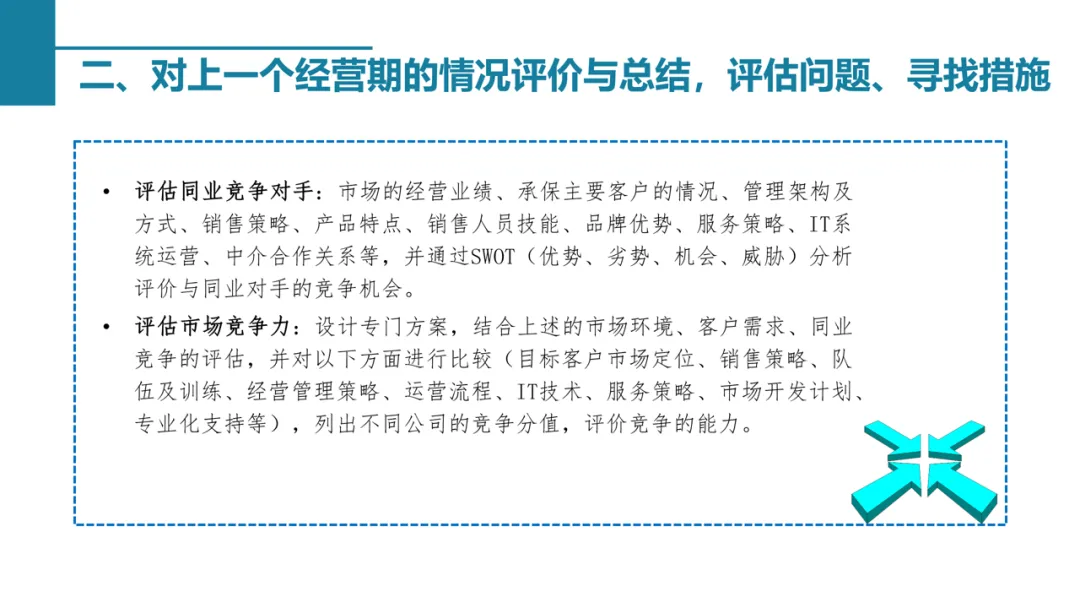 二、对上一个经营期的情况评价与总结，评估问题、寻找措施

• 评估同业竞争对手：市场的经营业绩、承保主要客户的情况、管理架构及方式、销售策略、产品特点、销售人员技能、品牌优势、服务策略、IT系统运营、中介合作关系等，并通过SWOT（优势、劣势、机会、威胁）分析评价与同业对手的竞争机会。

• 评估市场竞争力：设计专门方案，结合上述的市场环境、客户需求、同业竞争的评估，并对以下方面进行比较（目标客户市场定位、销售策略、队伍及训练、经营管理策略、运营流程、IT技术、服务策略、市场开发计划、专业化支持等），列出不同公司的竞争分值，评价竞争的能力。